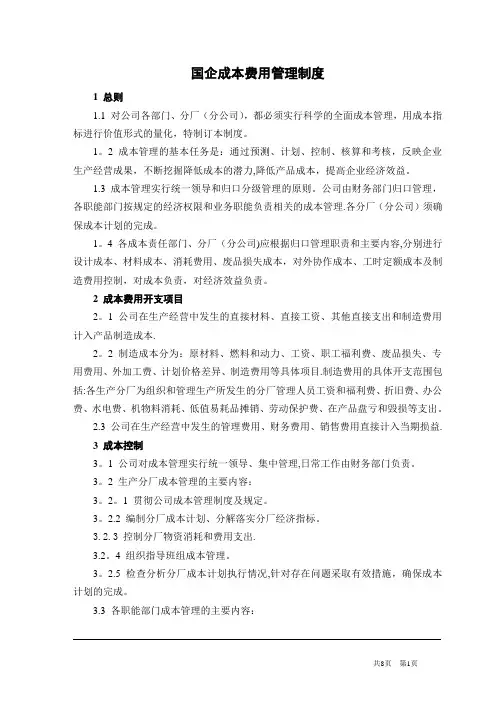 国企成本费用管理制度

1 总则

1.1 对公司各部门、分厂（分公司），都必须实行科学的全面成本管理，用成本指标进行价值形式的量化，特制订本制度。

1。2 成本管理的基本任务是：通过预测、计划、控制、核算和考核，反映企业生产经营成果，不断挖掘降低成本的潜力,降低产品成本，提高企业经济效益。

1.3 成本管理实行统一领导和归口分级管理的原则，公司由财务部门归口管理，各职能部门按规定的经济权限和业务职能负责相关的成本管理.各分厂（分公司）须确保成本计划的完成。

1。4 各成本责任部门、分厂（分公司)应根据归口管理职责和主要内容,分别进行设计成本、材料成本、消耗费用、废品损失成本，对外协作成本、工时定额成本及制造费用控制，对成本负责，对经济效益负责。

2 成本费用开支项目

2。1 公司在生产经营中发生的直接材料、直接工资、其他直接支出和制造费用计入产品制造成本.

2。2 制造成本分为：原材料、燃料和动力、工资、职工福利费、废品损失、专用费用、外加工费、计划价格差异、制造费用等具体项目.制造费用的具体开支范围包括:各生产分厂为组织和管理生产所发生的分厂管理人员工资和福利费、折旧费、办公费、水电费、机物料消耗、低值易耗品摊销、劳动保护费、在产品盘亏和毁损等支出。

2.3 公司在生产经营中发生的管理费用、财务费用、销售费用直接计入当期损益.

3 成本控制

3。1 公司对成本管理实行统一领导、集中管理,日常工作由财务部门负责。

3。2 生产分厂成本管理的主要内容：

3。2。1 贯彻公司成本管理制度及规定。

3。2.2 编制分厂成本计划、分解落实分厂经济指标。

3.2.3 控制分厂物资消耗和费用支出.

3.2。4 组织指导班组成本管理。

3。2.5 检查分析分厂成本计划执行情况,针对存在问题采取有效措施，确保成本计划的完成。

3.3 各职能部门成本管理的主要内容：

共8页 第1页